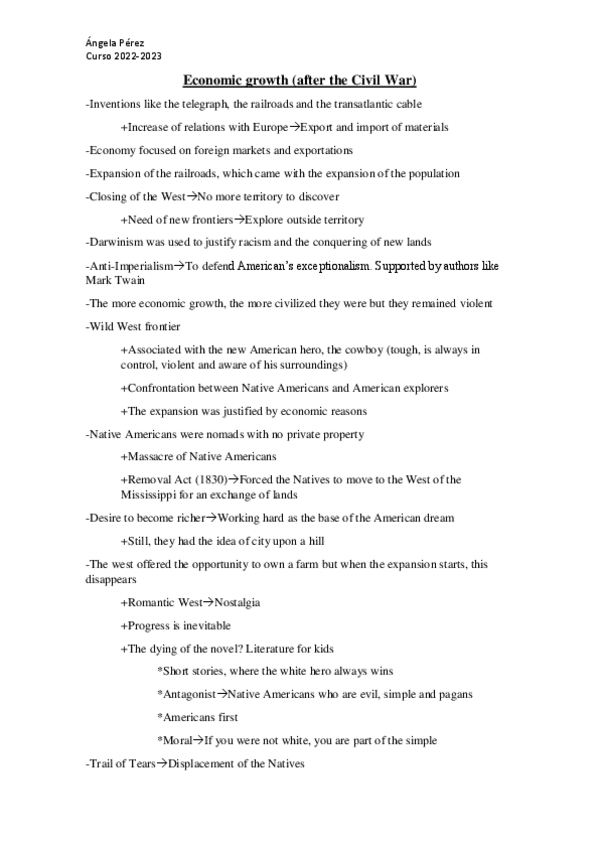 Ángela Pérez
Curso 2022-2023

Economic growth (after the Civil War)

-Inventions like the telegraph, the railroads and the transatlantic cable

+Increase of relations with Europe→Export and import of materials

-Economy focused on foreign markets and exportations

-Expansion of the railroads, which came with the expansion of the population

-Closing of the West→No more territory to discover

+Need of new frontiers→Explore outside territory

-Darwinism was used to justify racism and the conquering of new lands

-Anti-Imperialism→To defend American's exceptionalism. Supported by authors like Mark Twain

-The more economic growth, the more civilized they were but they remained violent

-Wild West frontier

+Associated with the new American hero, the cowboy (tough, is always in control, violent and aware of his surroundings)

+Confrontation between Native Americans and American explorers

+The expansion was justified by economic reasons

-Native Americans were nomads with no private property

+Massacre of Native Americans

+Removal Act (1830)→Forced the Natives to move to the West of the Mississippi for an exchange of lands

-Desire to become richer→Working hard as the base of the American dream

+Still, they had the idea of city upon a hill

-The west offered the opportunity to own a farm but when the expansion starts, this disappears

+Romantic West→Nostalgia

+Progress is inevitable

+The dying of the novel? Literature for kids

*Short stories, where the white hero always wins

*Antagonist→Native Americans who are evil, simple and pagans

*Americans first

*Moral→If you were not white, you are part of the simple

-Trail of Tears→Displacement of the Natives